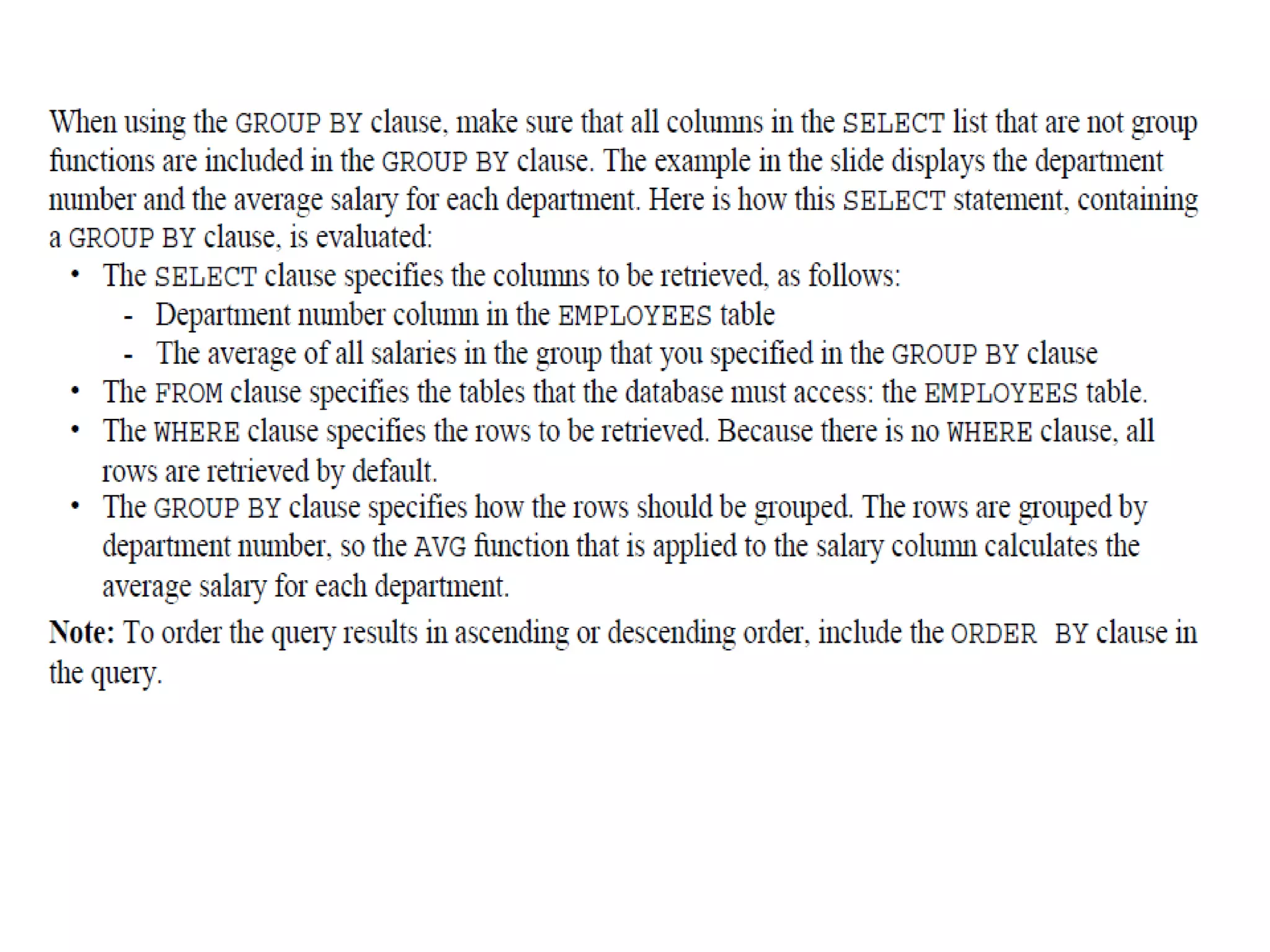 When using the GROUP BY clause, make sure that all columns in the SELECT list that are not group functions are included in the GROUP BY clause. The example in the slide displays the department number and the average salary for each department. Here is how this SELECT statement, containing a GROUP BY clause, is evaluated:

• The SELECT clause specifies the columns to be retrieved, as follows:
  - Department number column in the EMPLOYEES table
  - The average of all salaries in the group that you specified in the GROUP BY clause
• The FROM clause specifies the tables that the database must access: the EMPLOYEES table.
• The WHERE clause specifies the rows to be retrieved. Because there is no WHERE clause, all rows are retrieved by default.
• The GROUP BY clause specifies how the rows should be grouped. The rows are grouped by department number, so the AVG function that is applied to the salary column calculates the average salary for each department.

Note: To order the query results in ascending or descending order, include the ORDER BY clause in the query.